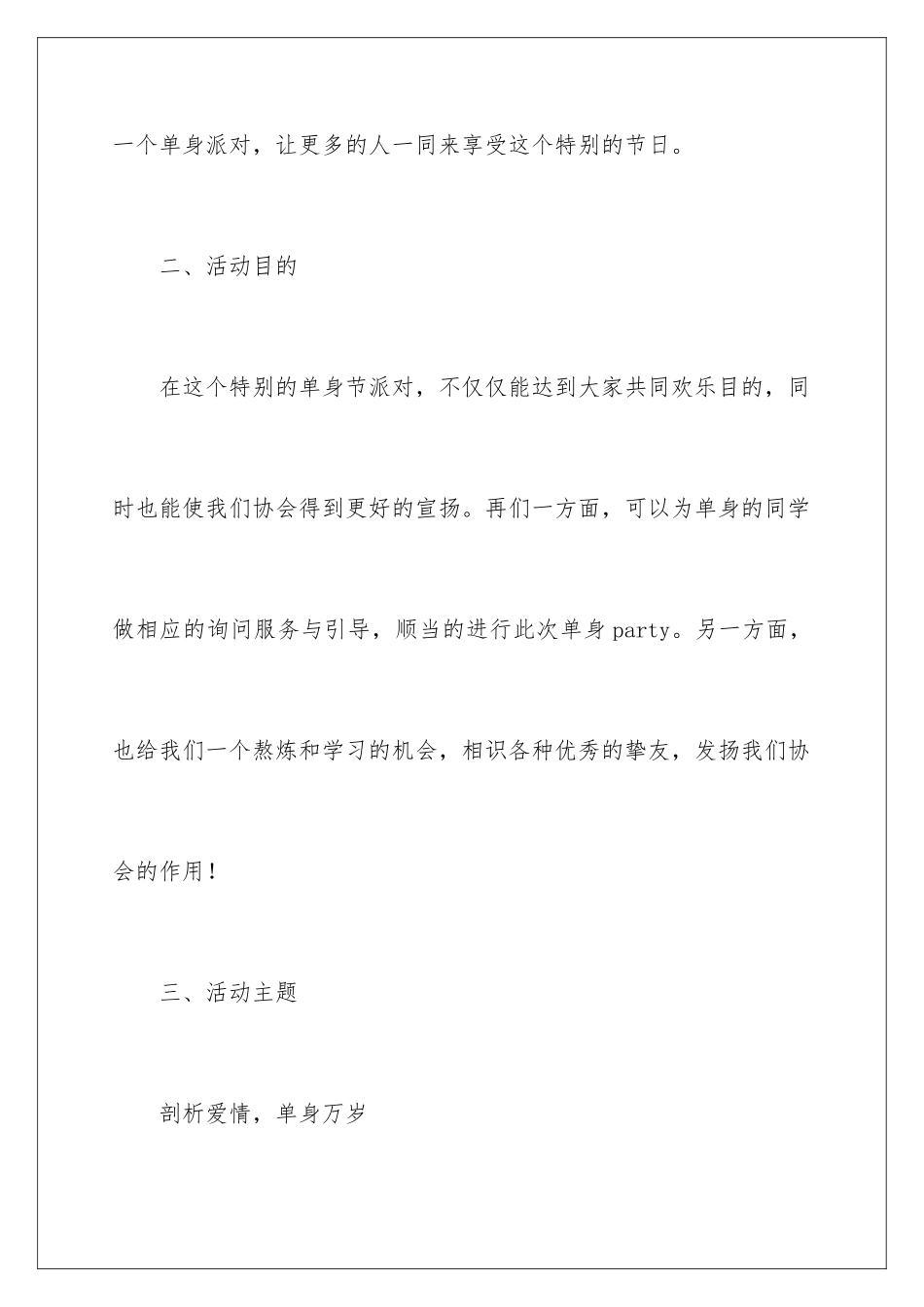 一个单身派对，让更多的人一同来享受这个特别的节日。

二、活动目的

在这个特别的单身节派对，不仅仅能达到大家共同欢乐目的，同时也能使我们协会得到更好的宣扬。再们一方面，可以为单身的同学做相应的询问服务与引导，顺当的进行此次单身party。另一方面，也给我们一个熬炼和学习的机会，相识各种优秀的挚友，发扬我们协会的作用！

三、活动主题

剖析爱情，单身万岁